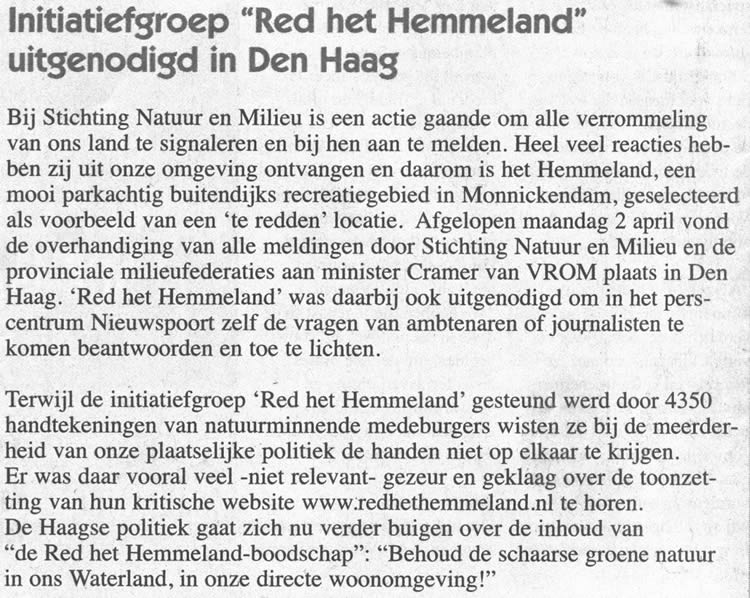 Initiatiefgroep "Red het Hemmeland" uitgenodigd in Den Haag

Bij Stichting Natuur en Milieu is een actie gaande om alle verrommeling van ons land te signaleren en bij hen aan te melden. Heel veel reacties hebben zij uit onze omgeving ontvangen en daarom is het Hemmeland, een mooi parkachtig buitendijks recreatiegebied in Monnickendam, geselecteerd als voorbeeld van een 'te redden' locatie. Afgelopen maandag 2 april vond de overhandiging van alle meldingen door Stichting Natuur en Milieu en de provinciale milieufederaties aan minister Cramer van VROM plaats in Den Haag. 'Red het Hemmeland' was daarbij ook uitgenodigd om in het perscentrum Nieuwspoort zelf de vragen van ambtenaren of journalisten te komen beantwoorden en toe te lichten.

Terwijl de initiatiefgroep 'Red het Hemmeland' gesteund werd door 4350 handtekeningen van natuurminnende medeburgers wisten ze bij de meerderheid van onze plaatselijke politiek de handen niet op elkaar te krijgen.
Er was daar vooral veel -niet relevant- gezeur en geklaag over de toonzetting van hun kritische website www.redhethemmeland.nl te horen.
De Haagse politiek gaat zich nu verder buigen over de inhoud van "de Red het Hemmeland-boodschap": "Behoud de schaarse groene natuur in ons Waterland, in onze directe woonomgeving!"